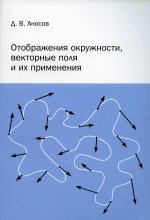 Д. В. Аносов

Отображения окружности, векторные поля и их применения